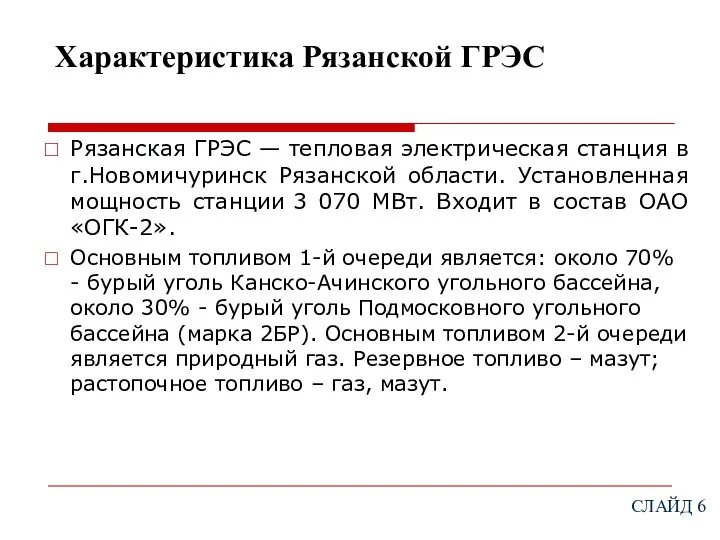 Характеристика Рязанской ГРЭС

□ Рязанская ГРЭС — тепловая электрическая станция в г.Новомичуринск Рязанской области. Установленная мощность станции 3 070 МВт. Входит в состав ОАО «ОГК-2».

□ Основным топливом 1-й очереди является: около 70% - бурый уголь Канско-Ачинского угольного бассейна, около 30% - бурый уголь Подмосковного угольного бассейна (марка 2БР). Основным топливом 2-й очереди является природный газ. Резервное топливо – мазут; растопочное топливо – газ, мазут.

СЛАЙД 6